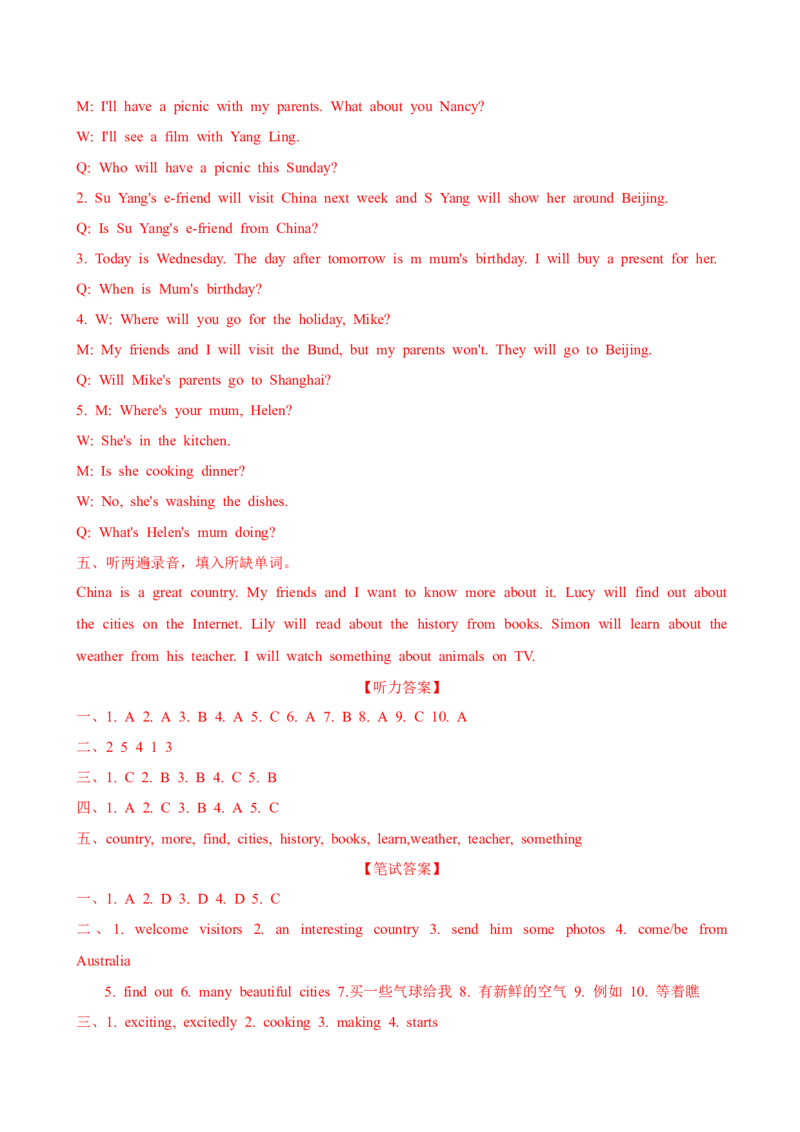 M: I'll have a picnic with my parents. What about you Nancy?

W: I'll see a film with Yang Ling.

Q: Who will have a picnic this Sunday?

2. Su Yang's e-friend will visit China next week and S Yang will show her around Beijing.

Q: Is Su Yang's e-friend from China?

3. Today is Wednesday. The day after tomorrow is m mum's birthday. I will buy a present for her.

Q: When is Mum's birthday?

4. W: Where will you go for the holiday, Mike?

M: My friends and I will visit the Bund, but my parents won't. They will go to Beijing.

Q: Will Mike's parents go to Shanghai?

5. M: Where's your mum, Helen?

W: She's in the kitchen.

M: Is she cooking dinner?

W: No, she's washing the dishes.

Q: What's Helen's mum doing?

五、听两遍录音，填入所缺单词。

China is a great country. My friends and I want to know more about it. Lucy will find out about the cities on the Internet. Lily will read about the history from books. Simon will learn about the weather from his teacher. I will watch something about animals on TV.

【听力答案】

一、1. A 2. A 3. B 4. A 5. C 6. A 7. B 8. A 9. C 10. A

二、2 5 4 1 3

三、1. C 2. B 3. B 4. C 5. B

四、1. A 2. C 3. B 4. A 5. C

五、country, more, find, cities, history, books, learn,weather, teacher, something

【笔试答案】

一、1. A 2. D 3. D 4. D 5. C

二、1. welcome visitors 2. an interesting country 3. send him some photos 4. come/be from Australia

5. find out 6. many beautiful cities 7.买一些气球给我 8. 有新鲜的空气 9. 例如 10. 等着瞧

三、1. exciting, excitedly 2. cooking 3. making 4. starts